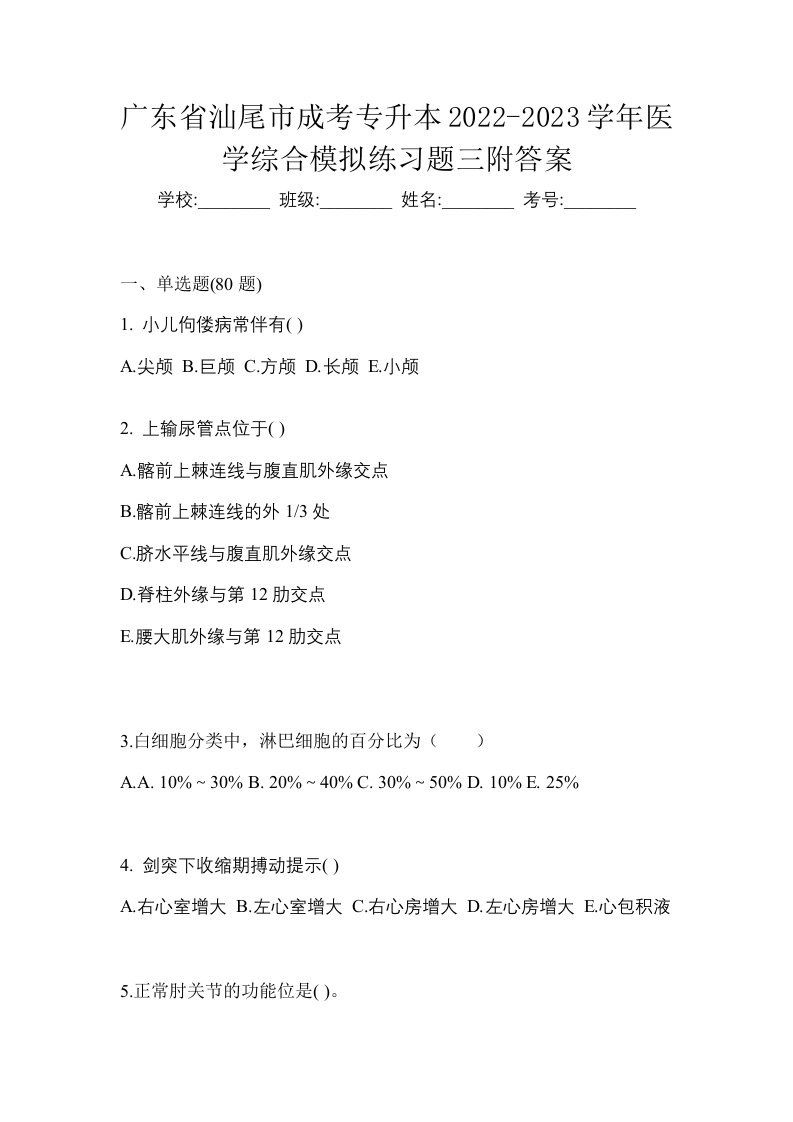 广东省汕尾市成考专升本2022-2023学年医学综合模拟练习题三附答案

学校:________ 班级:________ 姓名:________ 考号:________

一、单选题(80 题)

1. 小儿佝偻病常伴有( )

A.尖颅 B.巨颅 C.方颅 D.长颅 E.小颅

2. 上输尿管点位于( )

A.髂前上棘连线与腹直肌外缘交点

B.髂前上棘连线的外 1/3 处

C.脐水平线与腹直肌外缘交点

D.脊柱外缘与第 12 肋交点

E.腰大肌外缘与第 12 肋交点

3.白细胞分类中，淋巴细胞的百分比为（　　）

A.A. 10% ~ 30% B. 20% ~ 40% C. 30% ~ 50% D. 10% E. 25%

4. 剑突下收缩期搏动提示( )

A.右心室增大 B.左心室增大 C.右心房增大 D.左心房增大 E.心包积液

5.正常肘关节的功能位是( )。